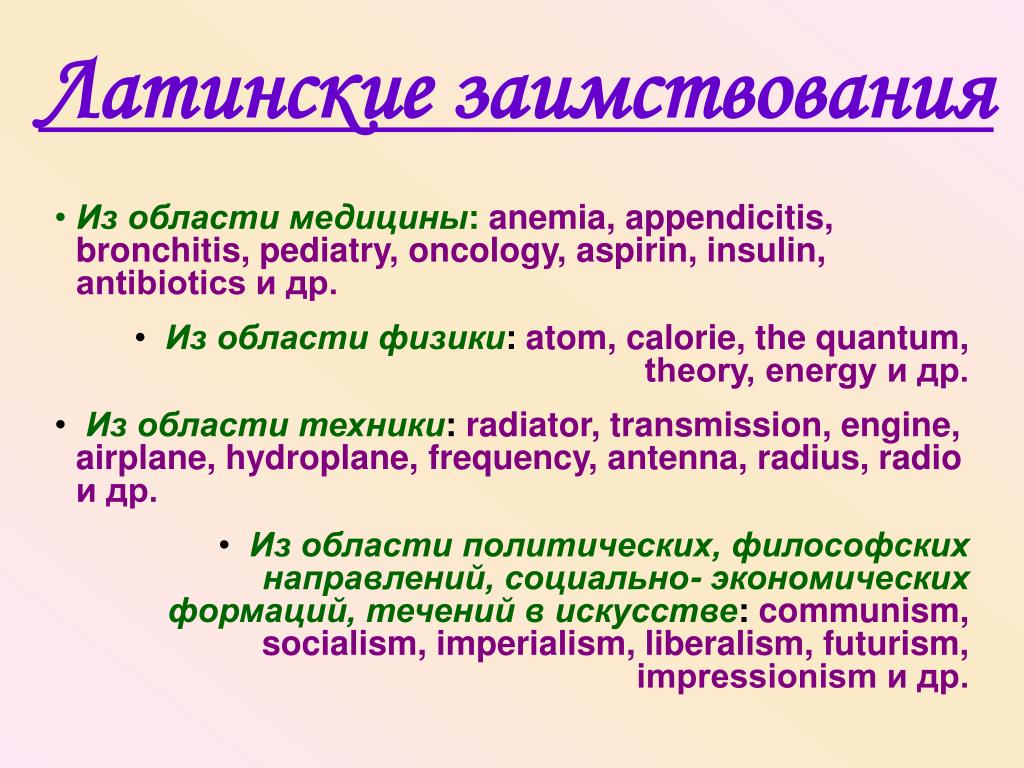 Латинские заимствования

• Из области медицины: anemia, appendicitis, bronchitis, pediatry, oncology, aspirin, insulin, antibiotics и др.

• Из области физики: atom, calorie, the quantum, theory, energy и др.

• Из области техники: radiator, transmission, engine, airplane, hydroplane, frequency, antenna, radius, radio и др.

• Из области политических, философских направлений, социально- экономических формаций, течений в искусстве: communism, socialism, imperialism, liberalism, futurism, impressionism и др.